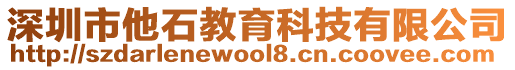 深圳市他石教育科技有限公司
http://szdarlenewool8.cn.coovee.com